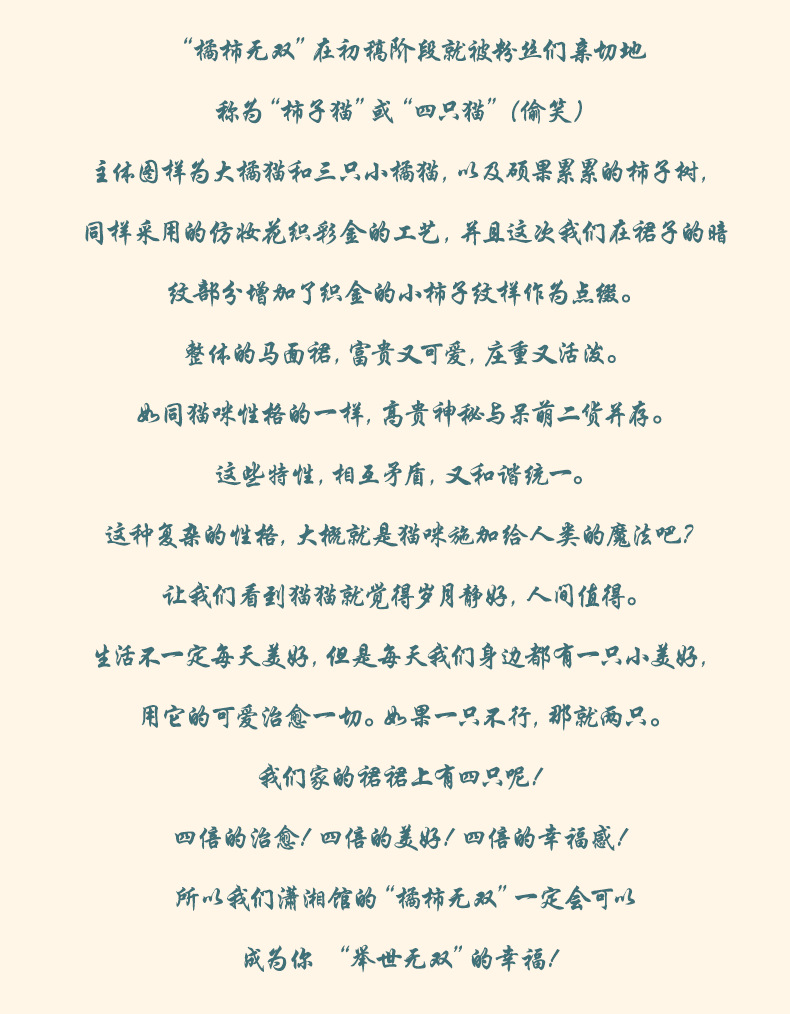 “橘柿无双”在初稿阶段就被粉丝们亲切地

称为“柿子猫”或“四只猫”(偷笑)

主体图样为大橘猫和三只小橘猫,以及硕果累累的柿子树,

同样采用的仿妆花织彩金的工艺,并且这次我们在裙子的暗

纹部分增加了织金的小柿子纹样作为点缀。

整体的马面裙,富贵又可爱,庄重又活泼。

如同猫咪性格的一样,高贵神秘与呆萌二货并存。

这些特性,相互矛盾,又和谐统一。

这种复杂的性格,大概就是猫咪施加给人类的魔法吧?

让我们看到猫猫就觉得岁月静好,人间值得。

生活不一定每天美好,但是每天我们身边都有一只小美好,

用它的可爱治愈一切。如果一只不行,那就两只。

我们家的裙裙上有四只呢!

四倍的治愈!四倍的美好!四倍的幸福感!

所以我们潇湘馆的“橘柿无双”一定会可以

成为你 “举世无双”的幸福!